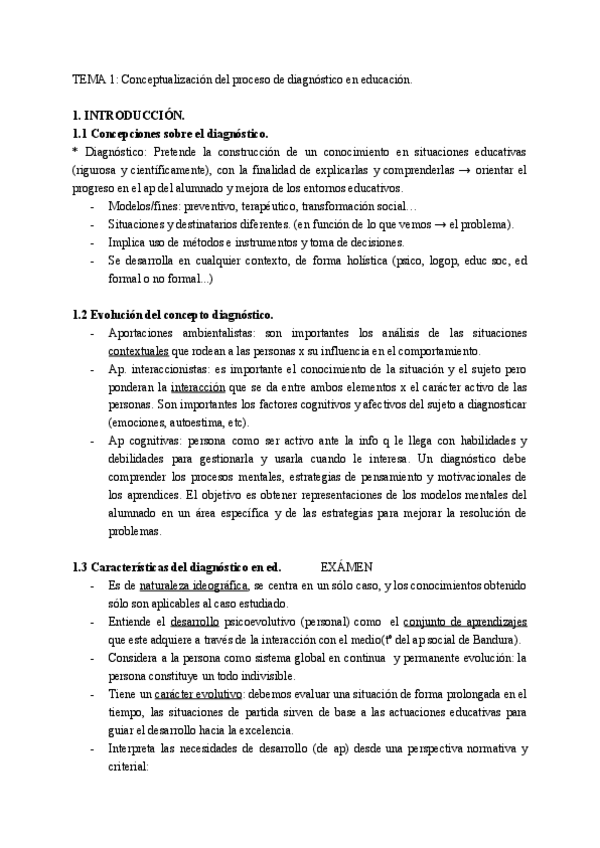 TEMA 1: Conceptualización del proceso de diagnóstico en educación.

1. INTRODUCCIÓN.

1.1 Concepciones sobre el diagnóstico.

* Diagnóstico: Pretende la construcción de un conocimiento en situaciones educativas (rigurosa y científicamente), con la finalidad de explicarlas y comprenderlas → orientar el progreso en el ap del alumnado y mejora de los entornos educativos.

- Modelos/fines: preventivo, terapéutico, transformación social…
- Situaciones y destinatarios diferentes. (en función de lo que vemos → el problema).
- Implica uso de métodos e instrumentos y toma de decisiones.
- Se desarrolla en cualquier contexto, de forma holística (psico, logop, educ soc, ed formal o no formal...)

1.2 Evolución del concepto diagnóstico.

- Aportaciones ambientalistas: son importantes los análisis de las situaciones contextuales que rodean a las personas x su influencia en el comportamiento.
- Ap. interaccionistas: es importante el conocimiento de la situación y el sujeto pero ponderan la interacción que se da entre ambos elementos x el carácter activo de las personas. Son importantes los factores cognitivos y afectivos del sujeto a diagnosticar (emociones, autoestima, etc).
- Ap cognitivas: persona como ser activo ante la info q le llega con habilidades y debilidades para gestionarla y usarla cuando le interesa. Un diagnóstico debe comprender los procesos mentales, estrategias de pensamiento y motivacionales de los aprendices. El objetivo es obtener representaciones de los modelos mentales del alumnado en un área específica y de las estrategias para mejorar la resolución de problemas.

1.3 Características del diagnóstico en ed. EXÁMEN

- Es de naturaleza ideográfica, se centra en un sólo caso, y los conocimientos obtenido sólo son aplicables al caso estudiado.
- Entiende el desarrollo psicoevolutivo (personal) como el conjunto de aprendizajes que este adquiere a través de la interacción con el medio(tª del ap social de Bandura).
- Considera a la persona como sistema global en continua y permanente evolución: la persona constituye un todo indivisible.
- Tiene un carácter evolutivo: debemos evaluar una situación de forma prolongada en el tiempo, las situaciones de partida sirven de base a las actuaciones educativas para guiar el desarrollo hacia la excelencia.
- Interpreta las necesidades de desarrollo (de ap) desde una perspectiva normativa y criterial: